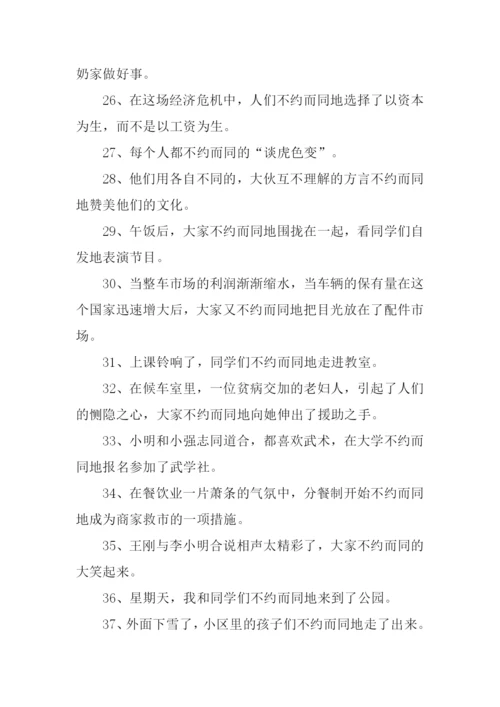 奶家做好事。

26、在这场经济危机中，人们不约而同地选择了以资本为生，而不是以工资为生。

27、每个人都不约而同的“谈虎色变”。

28、他们用各自不同的，大伙互不理解的方言不约而同地赞美他们的文化。

29、午饭后，大家不约而同地围拢在一起，看同学们自发地表演节目。

30、当整车市场的利润渐渐缩水，当车辆的保有量在这个国家迅速增大后，大家又不约而同地把目光放在了配件市场。

31、上课铃响了，同学们不约而同地走进教室。

32、在候车室里，一位贫病交加的老妇人，引起了人们的恻隐之心，大家不约而同地向她伸出了援助之手。

33、小明和小强志同道合，都喜欢武术，在大学不约而同地报名参加了武学社。

34、在餐饮业一片萧条的气氛中，分餐制开始不约而同地成为商家救市的一项措施。

35、王刚与李小明合说相声太精彩了，大家不约而同的大笑起来。

36、星期天，我和同学们不约而同地来到了公园。

37、外面下雪了，小区里的孩子们不约而同地走了出来。